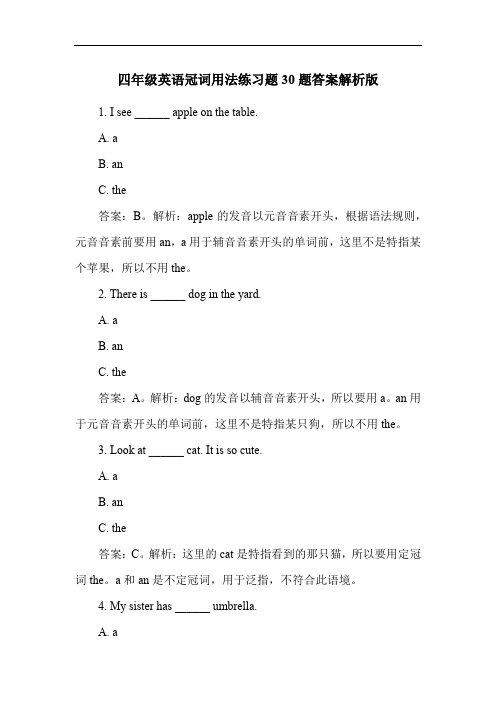 四年级英语冠词用法练习题 30 题答案解析版

1. I see ______ apple on the table.

A. a

B. an

C. the

答案：B。解析：apple 的发音以元音音素开头，根据语法规则，元音音素前要用 an，a 用于辅音音素开头的单词前，这里不是特指某个苹果，所以不用 the。

2. There is ______ dog in the yard.

A. a

B. an

C. the

答案：A。解析：dog 的发音以辅音音素开头，所以要用 a。an 用于元音音素开头的单词前，这里不是特指某只狗，所以不用 the。

3. Look at ______ cat. It is so cute.

A. a

B. an

C. the

答案：C。解析：这里的 cat 是特指看到的那只猫，所以要用定冠词 the。a 和 an 是不定冠词，用于泛指，不符合此语境。

4. My sister has ______ umbrella.

A. a